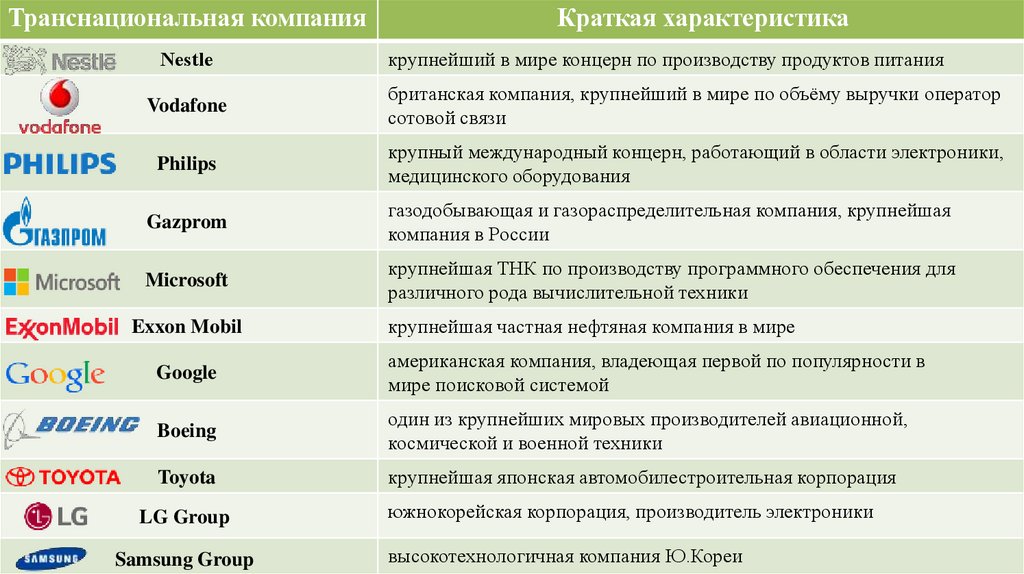 | Транснациональная компания | Краткая характеристика |
|---|---|
| Nestle Nestle | крупнейший в мире концерн по производству продуктов питания |
| vodafone Vodafone | британская компания, крупнейший в мире по объёму выручки оператор сотовой связи |
| PHILIPS Philips | крупный международный концерн, работающий в области электроники, медицинского оборудования |
| ГАЗПРОМ Gazprom | газодобывающая и газораспределительная компания, крупнейшая компания в России |
| Microsoft Microsoft | крупнейшая ТНК по производству программного обеспечения для различного рода вычислительной техники |
| ExxonMobil Exxon Mobil | крупнейшая частная нефтяная компания в мире |
| Google Google | американская компания, владеющая первой по популярности в мире поисковой системой |
| BOEING Boeing | один из крупнейших мировых производителей авиационной, космической и военной техники |
| TOYOTA Toyota | крупнейшая японская автомобилестроительная корпорация |
| LG LG Group | южнокорейская корпорация, производитель электроники |
| SAMSUNG Samsung Group | высокотехнологичная компания Ю.Кореи |